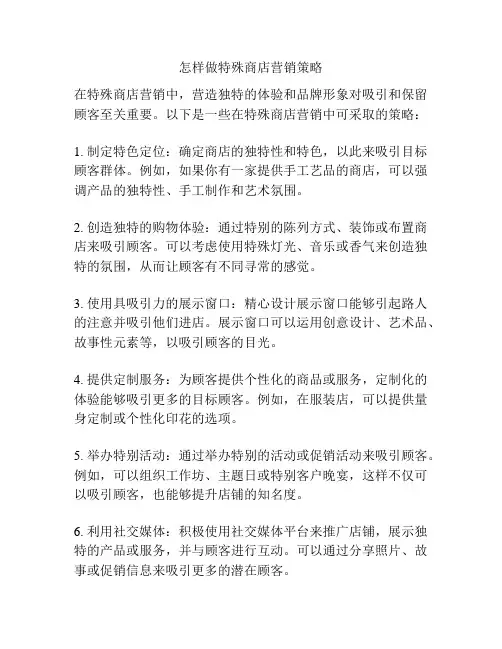 怎样做特殊商店营销策略

在特殊商店营销中，营造独特的体验和品牌形象对吸引和保留顾客至关重要。以下是一些在特殊商店营销中可采取的策略：

1. 制定特色定位：确定商店的独特性和特色，以此来吸引目标顾客群体。例如，如果你有一家提供手工艺品的商店，可以强调产品的独特性、手工制作和艺术氛围。

2. 创造独特的购物体验：通过特别的陈列方式、装饰或布置商店来吸引顾客。可以考虑使用特殊灯光、音乐或香气来创造独特的氛围，从而让顾客有不同寻常的感觉。

3. 使用具吸引力的展示窗口：精心设计展示窗口能够引起路人的注意并吸引他们进店。展示窗口可以运用创意设计、艺术品、故事性元素等，以吸引顾客的目光。

4. 提供定制服务：为顾客提供个性化的商品或服务，定制化的体验能够吸引更多的目标顾客。例如，在服装店，可以提供量身定制或个性化印花的选项。

5. 举办特别活动：通过举办特别的活动或促销活动来吸引顾客。例如，可以组织工作坊、主题日或特别客户晚宴，这样不仅可以吸引顾客，也能够提升店铺的知名度。

6. 利用社交媒体：积极使用社交媒体平台来推广店铺，展示独特的产品或服务，并与顾客进行互动。可以通过分享照片、故事或促销信息来吸引更多的潜在顾客。